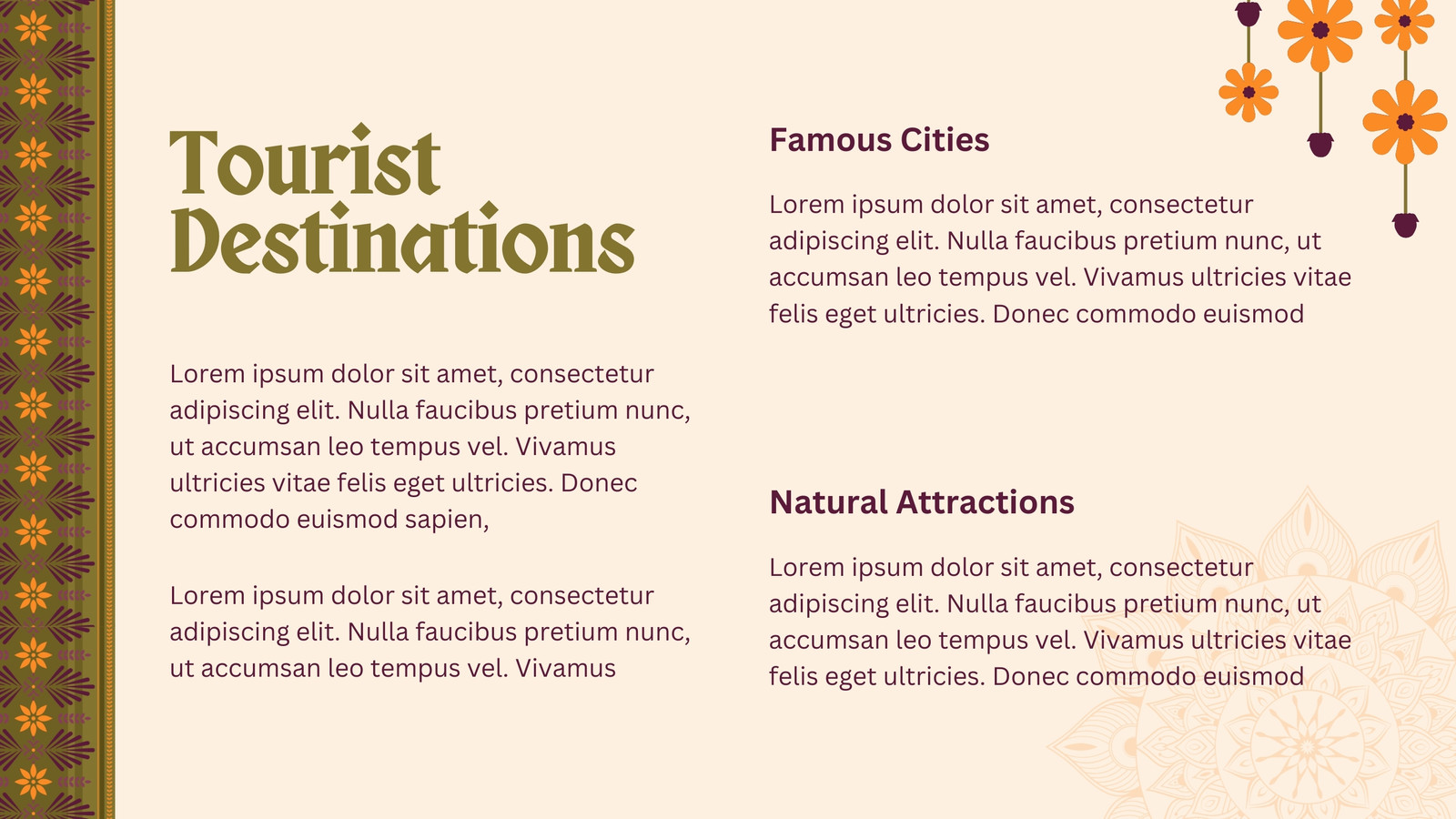 Tourist Destinations

Lorem ipsum dolor sit amet, consectetur adipiscing elit. Nulla faucibus pretium nunc, ut accumsan leo tempus vel. Vivamus ultricies vitae felis eget ultricies. Donec commodo euismod sapien,

Lorem ipsum dolor sit amet, consectetur adipiscing elit. Nulla faucibus pretium nunc, ut accumsan leo tempus vel. Vivamus

Famous Cities

Lorem ipsum dolor sit amet, consectetur adipiscing elit. Nulla faucibus pretium nunc, ut accumsan leo tempus vel. Vivamus ultricies vitae felis eget ultricies. Donec commodo euismod

Natural Attractions

Lorem ipsum dolor sit amet, consectetur adipiscing elit. Nulla faucibus pretium nunc, ut accumsan leo tempus vel. Vivamus ultricies vitae felis eget ultricies. Donec commodo euismod